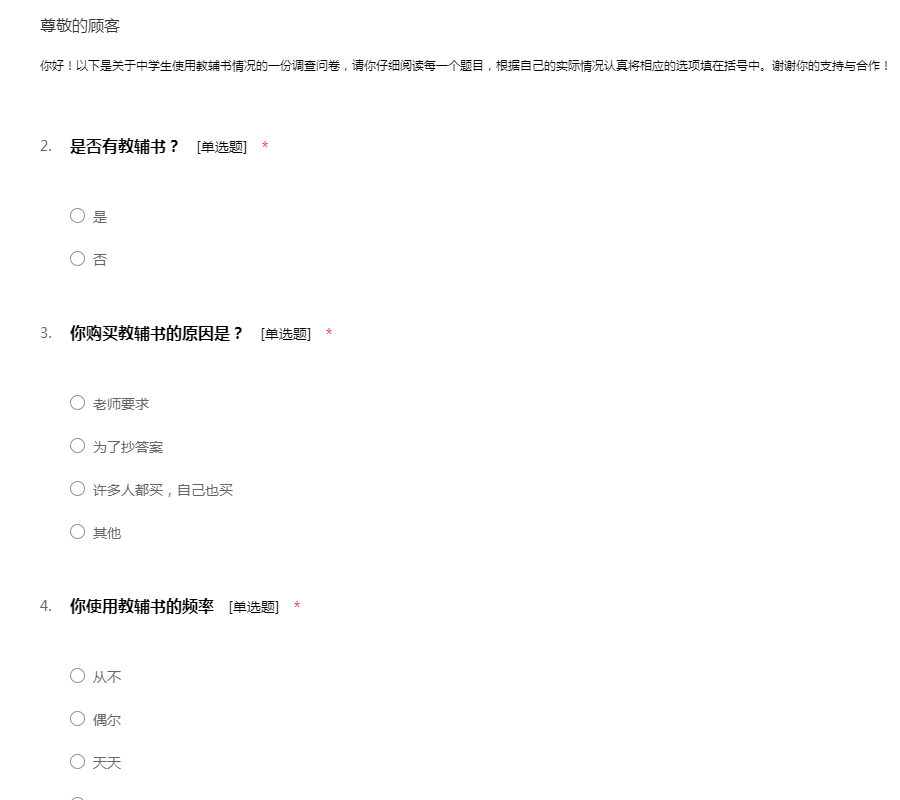 尊敬的顾客

你好！以下是关于中学生使用教辅书情况的一份调查问卷，请你仔细阅读每一个题目，根据自己的实际情况认真将相应的选项填在括号中。谢谢你的支持与合作！

2. 是否有教辅书？ [单选题] *

○ 是

○ 否

3. 你购买教辅书的原因是？ [单选题] *

○ 老师要求

○ 为了抄答案

○ 许多人都买，自己也买

○ 其他

4. 你使用教辅书的频率 [单选题] *

○ 从不

○ 偶尔

○ 天天